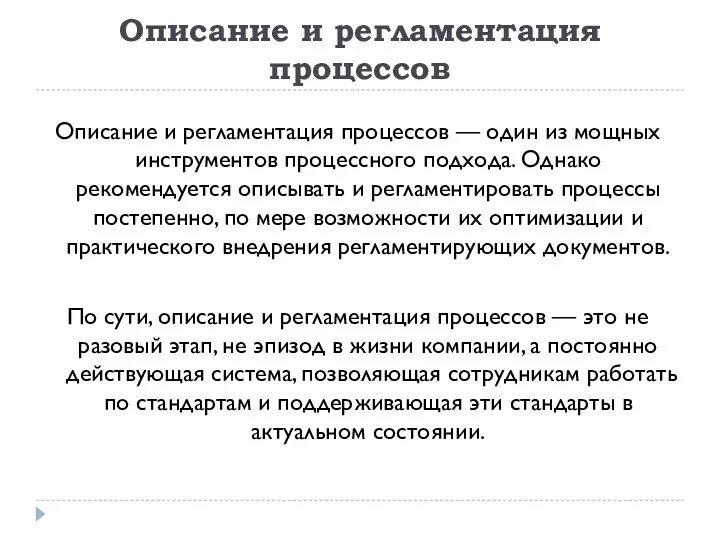 Описание и регламентация процессов

Описание и регламентация процессов — один из мощных инструментов процессного подхода. Однако рекомендуется описывать и регламентировать процессы постепенно, по мере возможности их оптимизации и практического внедрения регламентирующих документов.

По сути, описание и регламентация процессов — это не разовый этап, не эпизод в жизни компании, а постоянно действующая система, позволяющая сотрудникам работать по стандартам и поддерживающая эти стандарты в актуальном состоянии.